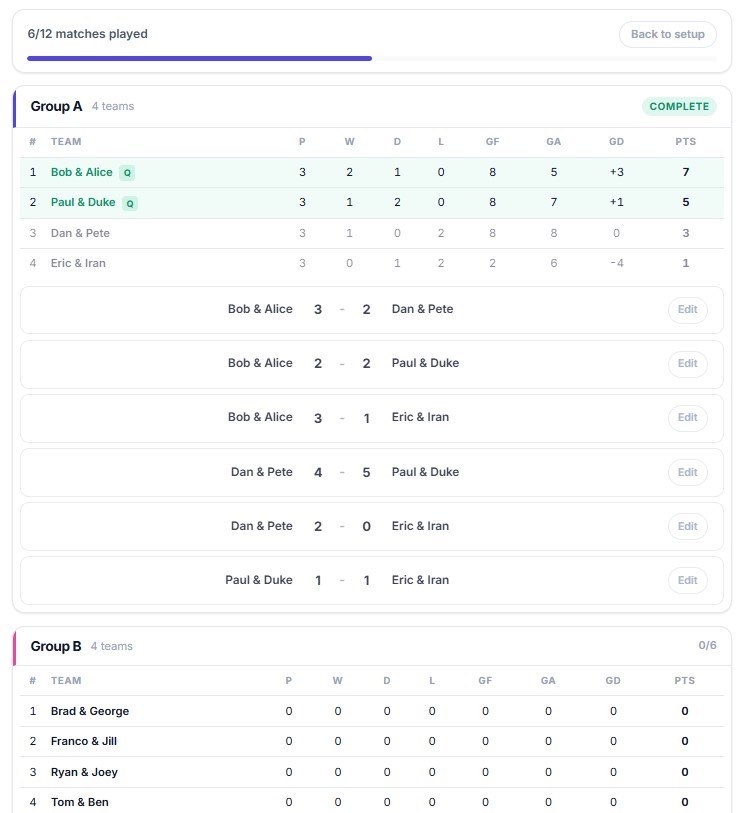 6/12 matches played

Back to setup

Group A 4 teams

COMPLETE

| # | TEAM | P | W | D | L | GF | GA | GD | PTS |
|---|---|---|---|---|---|---|---|---|---|
| 1 | Bob & Alice Q | 3 | 2 | 1 | 0 | 8 | 5 | +3 | 7 |
| 2 | Paul & Duke Q | 3 | 1 | 2 | 0 | 8 | 7 | +1 | 5 |
| 3 | Dan & Pete | 3 | 1 | 0 | 2 | 8 | 8 | 0 | 3 |
| 4 | Eric & Iran | 3 | 0 | 1 | 2 | 2 | 6 | -4 | 1 |

Bob & Alice 3 - 2 Dan & Pete Edit

Bob & Alice 2 - 2 Paul & Duke Edit

Bob & Alice 3 - 1 Eric & Iran Edit

Dan & Pete 4 - 5 Paul & Duke Edit

Dan & Pete 2 - 0 Eric & Iran Edit

Paul & Duke 1 - 1 Eric & Iran Edit

Group B 4 teams

0/6

| # | TEAM | P | W | D | L | GF | GA | GD | PTS |
|---|---|---|---|---|---|---|---|---|---|
| 1 | Brad & George | 0 | 0 | 0 | 0 | 0 | 0 | 0 | 0 |
| 2 | Franco & Jill | 0 | 0 | 0 | 0 | 0 | 0 | 0 | 0 |
| 3 | Ryan & Joey | 0 | 0 | 0 | 0 | 0 | 0 | 0 | 0 |
| 4 | Tom & Ben | 0 | 0 | 0 | 0 | 0 | 0 | 0 | 0 |